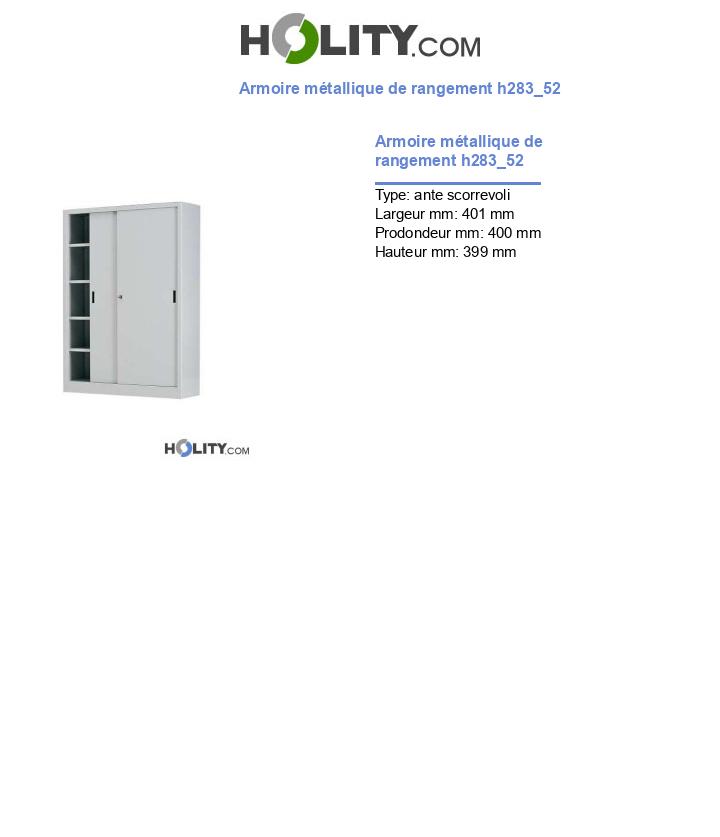 HOLITY.COM

Armoire métallique de rangement h283_52

Armoire métallique de rangement h283_52

Type: ante scorrevoli
Largeur mm: 401 mm
Prodondeur mm: 400 mm
Hauteur mm: 399 mm

HOLITY.COM